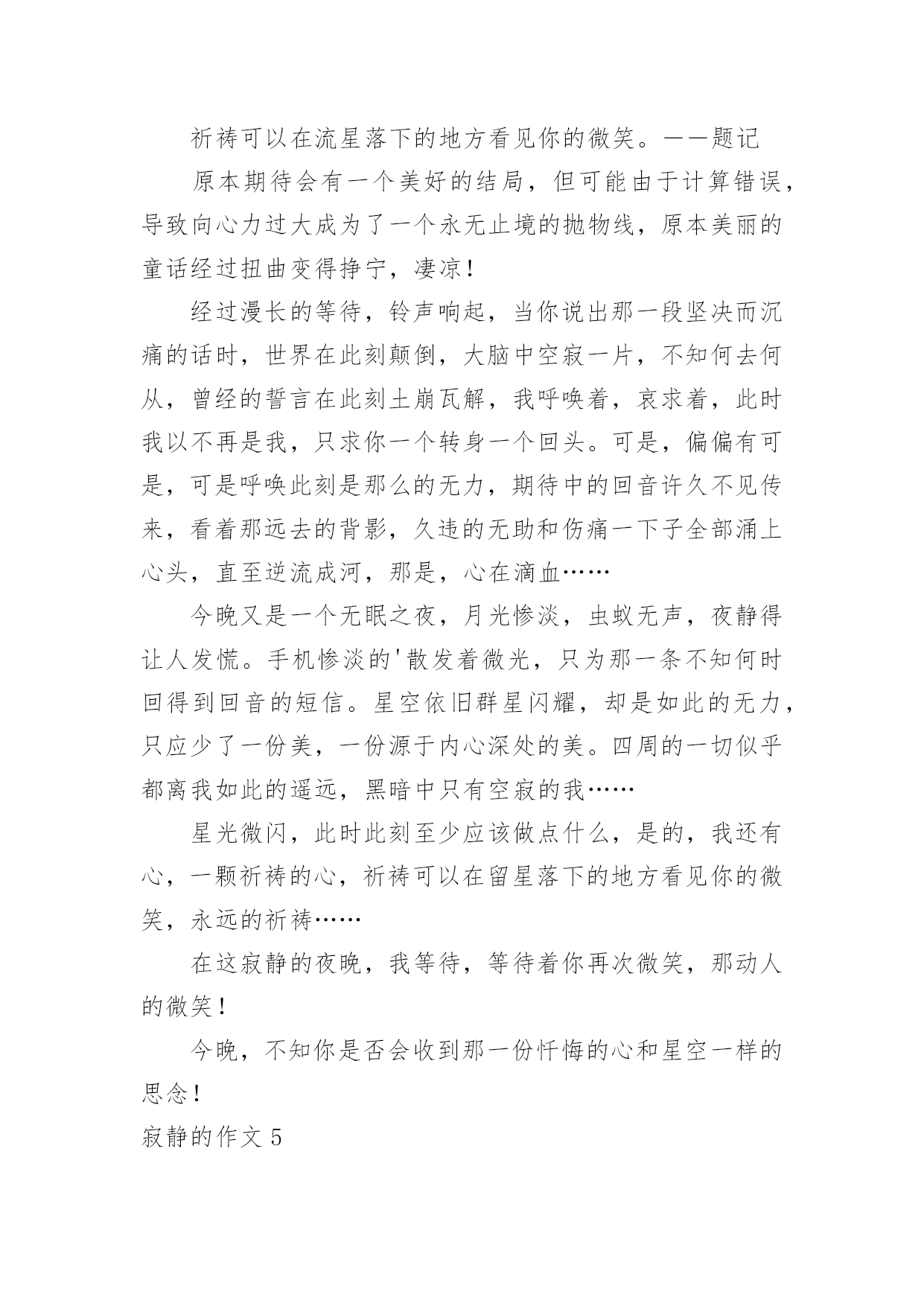 祈祷可以在流星落下的地方看见你的微笑。——题记

原本期待会有一个美好的结局，但可能由于计算错误，导致向心力过大成为了一个永无止境的抛物线，原本美丽的童话经过扭曲变得挣宁，凄凉！

经过漫长的等待，铃声响起，当你说出那一段坚决而沉痛的话时，世界在此刻颠倒，大脑中空寂一片，不知何去何从，曾经的誓言在此刻土崩瓦解，我呼唤着，哀求着，此时我以不再是我，只求你一个转身一个回头。可是，偏偏有可是，可是呼唤此刻是那么的无力，期待中的回音许久不见传来，看着那远去的背影，久违的无助和伤痛一下子全部涌上心头，直至逆流成河，那是，心在滴血……

今晚又是一个无眠之夜，月光惨淡，虫蚁无声，夜静得让人发慌。手机惨淡的'散发着微光，只为那一条不知何时回得到回音的短信。星空依旧群星闪耀，却是如此的无力，只应少了一份美，一份源于内心深处的美。四周的一切似乎都离我如此的遥远，黑暗中只有空寂的我……

星光微闪，此时此刻至少应该做点什么，是的，我还有心，一颗祈祷的心，祈祷可以在留星落下的地方看见你的微笑，永远的祈祷……

在这寂静的夜晚，我等待，等待着你再次微笑，那动人的微笑！

今晚，不知你是否会收到那一份忏悔的心和星空一样的思念！

寂静的作文 5